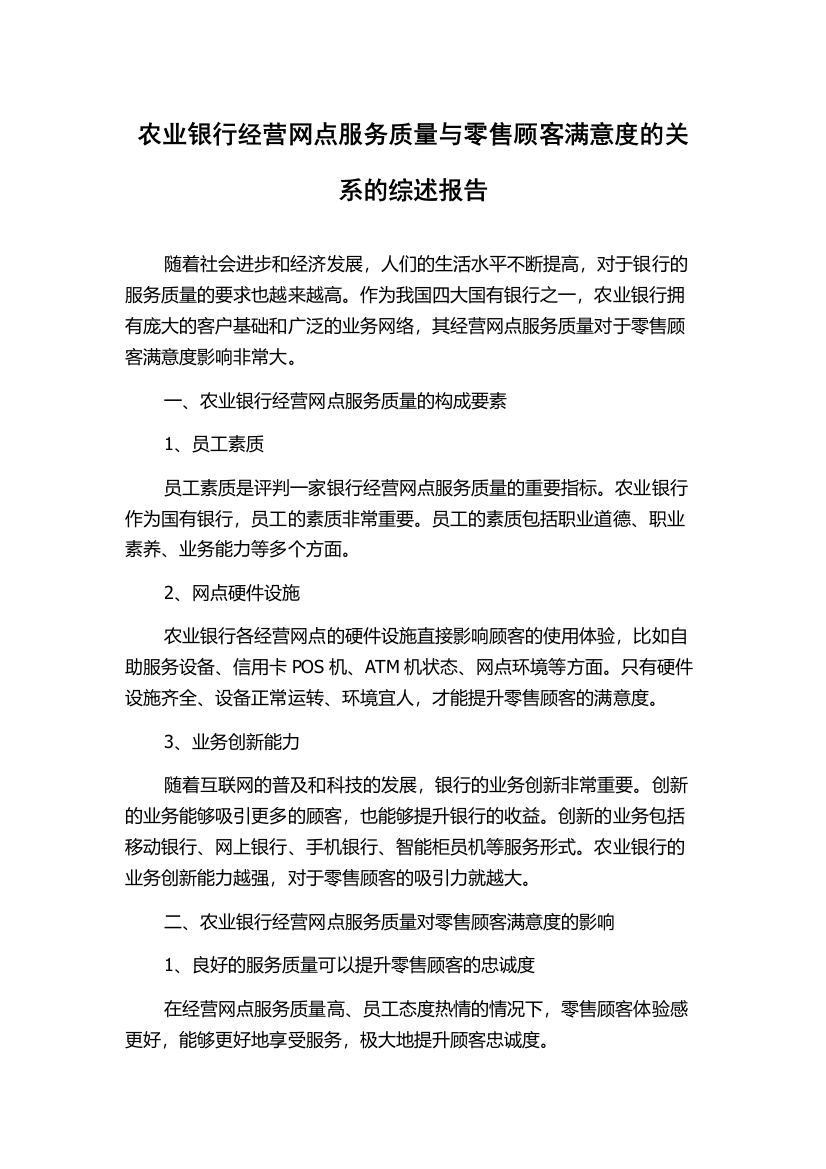 农业银行经营网点服务质量与零售顾客满意度的关系的综述报告

随着社会进步和经济发展，人们的生活水平不断提高，对于银行的服务质量的要求也越来越高。作为我国四大国有银行之一，农业银行拥有庞大的客户基础和广泛的业务网络，其经营网点服务质量对于零售顾客满意度影响非常大。

一、农业银行经营网点服务质量的构成要素

1、员工素质

员工素质是评判一家银行经营网点服务质量的重要指标。农业银行作为国有银行，员工的素质非常重要。员工的素质包括职业道德、职业素养、业务能力等多个方面。

2、网点硬件设施

农业银行各经营网点的硬件设施直接影响顾客的使用体验，比如自助服务设备、信用卡 POS 机、ATM 机状态、网点环境等方面。只有硬件设施齐全、设备正常运转、环境宜人，才能提升零售顾客的满意度。

3、业务创新能力

随着互联网的普及和科技的发展，银行的业务创新非常重要。创新的业务能够吸引更多的顾客，也能够提升银行的收益。创新的业务包括移动银行、网上银行、手机银行、智能柜员机等服务形式。农业银行的业务创新能力越强，对于零售顾客的吸引力就越大。

二、农业银行经营网点服务质量对零售顾客满意度的影响

1、良好的服务质量可以提升零售顾客的忠诚度

在经营网点服务质量高、员工态度热情的情况下，零售顾客体验感更好，能够更好地享受服务，极大地提升顾客忠诚度。